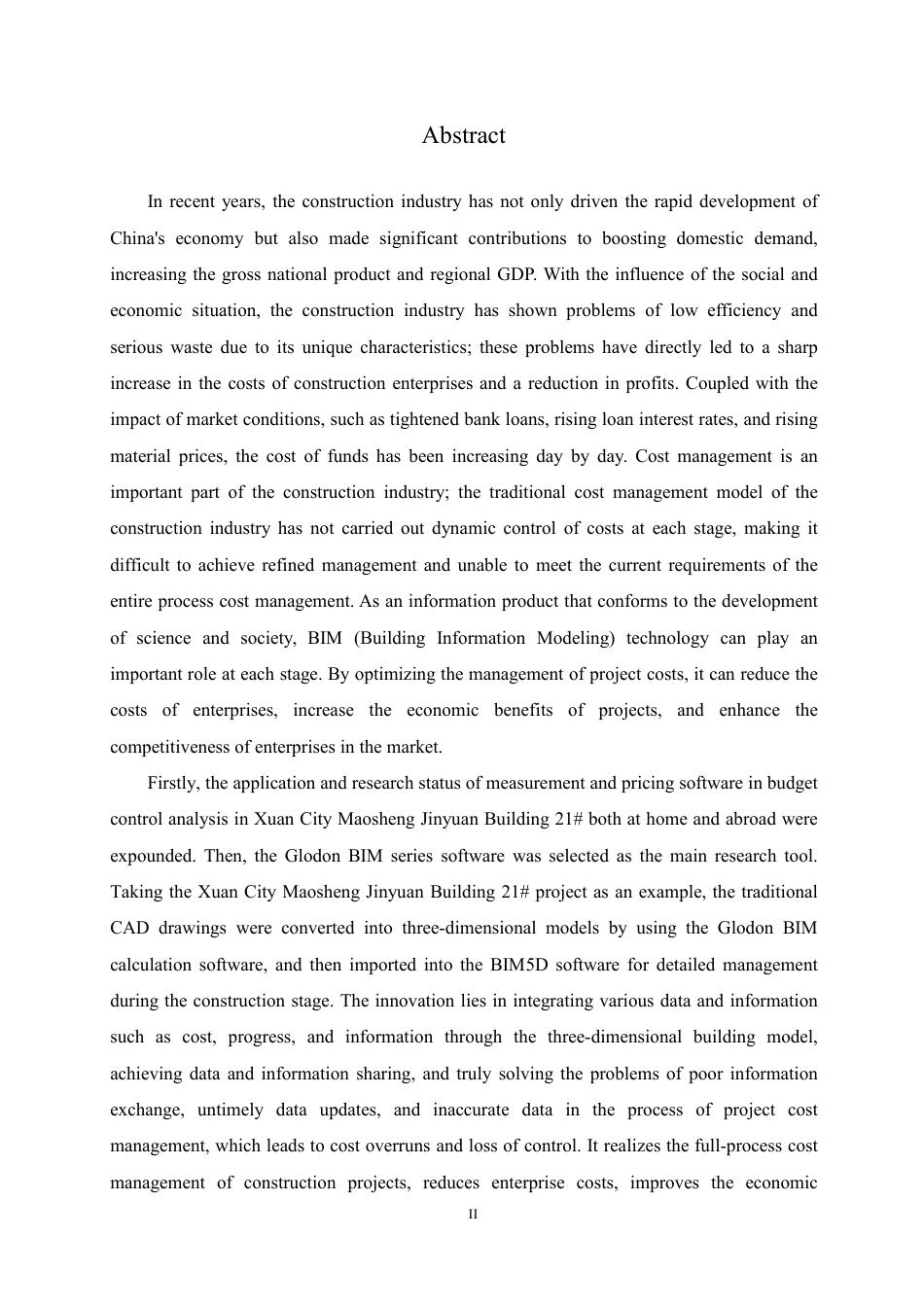 Abstract

In recent years, the construction industry has not only driven the rapid development of China's economy but also made significant contributions to boosting domestic demand, increasing the gross national product and regional GDP. With the influence of the social and economic situation, the construction industry has shown problems of low efficiency and serious waste due to its unique characteristics; these problems have directly led to a sharp increase in the costs of construction enterprises and a reduction in profits. Coupled with the impact of market conditions, such as tightened bank loans, rising loan interest rates, and rising material prices, the cost of funds has been increasing day by day. Cost management is an important part of the construction industry; the traditional cost management model of the construction industry has not carried out dynamic control of costs at each stage, making it difficult to achieve refined management and unable to meet the current requirements of the entire process cost management. As an information product that conforms to the development of science and society, BIM (Building Information Modeling) technology can play an important role at each stage. By optimizing the management of project costs, it can reduce the costs of enterprises, increase the economic benefits of projects, and enhance the competitiveness of enterprises in the market.

Firstly, the application and research status of measurement and pricing software in budget control analysis in Xuan City Maosheng Jinyuan Building 21# both at home and abroad were expounded. Then, the Glodon BIM series software was selected as the main research tool. Taking the Xuan City Maosheng Jinyuan Building 21# project as an example, the traditional CAD drawings were converted into three-dimensional models by using the Glodon BIM calculation software, and then imported into the BIM5D software for detailed management during the construction stage. The innovation lies in integrating various data and information such as cost, progress, and information through the three-dimensional building model, achieving data and information sharing, and truly solving the problems of poor information exchange, untimely data updates, and inaccurate data in the process of project cost management, which leads to cost overruns and loss of control. It realizes the full-process cost management of construction projects, reduces enterprise costs, improves the economic

II